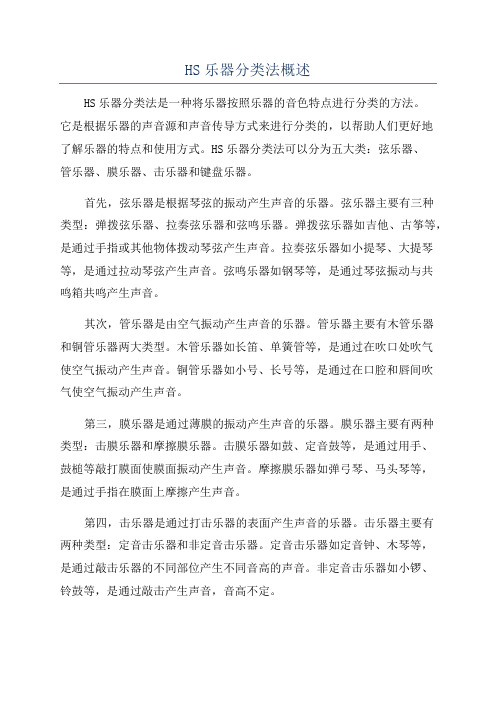 HS 乐器分类法概述

HS 乐器分类法是一种将乐器按照乐器的音色特点进行分类的方法。它是根据乐器的声音源和声音传导方式来进行分类的，以帮助人们更好地了解乐器的特点和使用方式。HS 乐器分类法可以分为五大类：弦乐器、管乐器、膜乐器、击乐器和键盘乐器。

首先，弦乐器是根据琴弦的振动产生声音的乐器。弦乐器主要有三种类型：弹拨弦乐器、拉奏弦乐器和弦鸣乐器。弹拨弦乐器如吉他、古筝等，是通过手指或其他物体拨动琴弦产生声音。拉奏弦乐器如小提琴、大提琴等，是通过拉动琴弦产生声音。弦鸣乐器如钢琴等，是通过琴弦振动与共鸣箱共鸣产生声音。

其次，管乐器是由空气振动产生声音的乐器。管乐器主要有木管乐器和铜管乐器两大类型。木管乐器如长笛、单簧管等，是通过在吹口处吹气使空气振动产生声音。铜管乐器如小号、长号等，是通过在口腔和唇间吹气使空气振动产生声音。

第三，膜乐器是通过薄膜的振动产生声音的乐器。膜乐器主要有两种类型：击膜乐器和摩擦膜乐器。击膜乐器如鼓、定音鼓等，是通过用手、鼓槌等敲打膜面使膜面振动产生声音。摩擦膜乐器如弹弓琴、马头琴等，是通过手指在膜面上摩擦产生声音。

第四，击乐器是通过打击乐器的表面产生声音的乐器。击乐器主要有两种类型：定音击乐器和非定音击乐器。定音击乐器如定音钟、木琴等，是通过敲击乐器的不同部位产生不同音高的声音。非定音击乐器如小锣、铃鼓等，是通过敲击产生声音，音高不定。